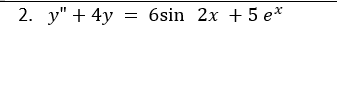 2. $y'' + 4y = 6\sin 2x + 5e^x$